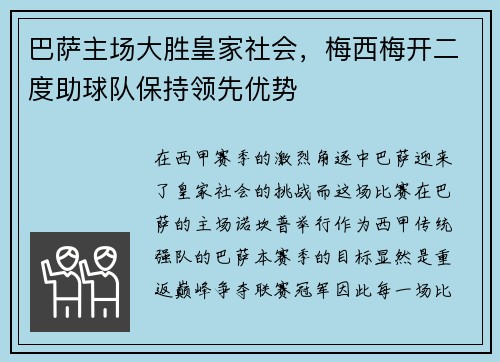 巴萨主场大胜皇家社会，梅西梅开二度助球队保持领先优势

在西甲赛季的激烈角逐中巴萨迎来了皇家社会的挑战而这场比赛在巴萨的主场诺坎普举行作为西甲传统强队的巴萨本赛季的目标显然是重返巅峰争夺联赛冠军因此每一场比